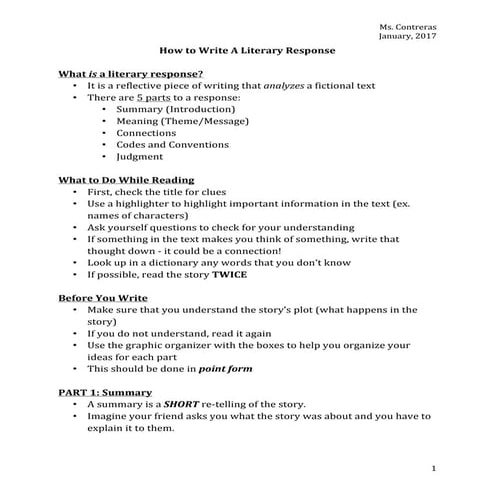 Ms. Contreras
January, 2017

How to Write A Literary Response

What is a literary response?
• It is a reflective piece of writing that analyzes a fictional text
• There are 5 parts to a response:
  • Summary (Introduction)
  • Meaning (Theme/Message)
  • Connections
  • Codes and Conventions
  • Judgment

What to Do While Reading
• First, check the title for clues
• Use a highlighter to highlight important information in the text (ex. names of characters)
• Ask yourself questions to check for your understanding
• If something in the text makes you think of something, write that thought down - it could be a connection!
• Look up in a dictionary any words that you don't know
• If possible, read the story TWICE

Before You Write
• Make sure that you understand the story's plot (what happens in the story)
• If you do not understand, read it again
• Use the graphic organizer with the boxes to help you organize your ideas for each part
• This should be done in point form

PART 1: Summary
• A summary is a SHORT re-telling of the story.
• Imagine your friend asks you what the story was about and you have to explain it to them.

1